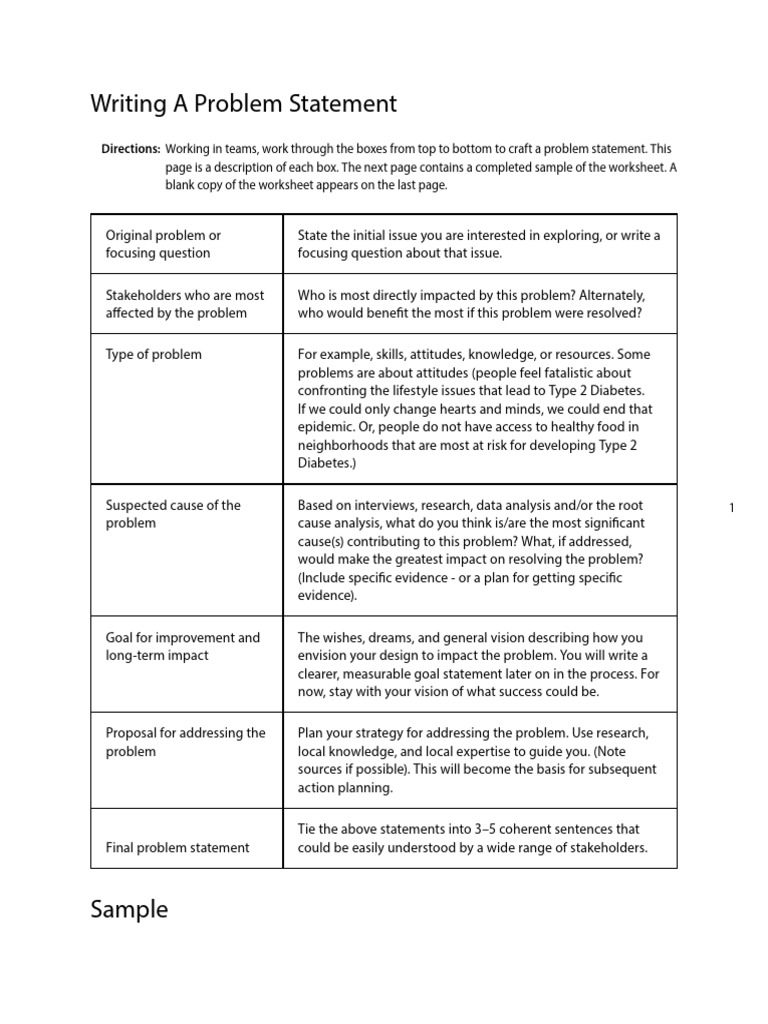 Writing A Problem Statement

Directions: Working in teams, work through the boxes from top to bottom to craft a problem statement. This page is a description of each box. The next page contains a completed sample of the worksheet. A blank copy of the worksheet appears on the last page.

| Original problem or focusing question | State the initial issue you are interested in exploring, or write a focusing question about that issue. |
|---|---|
| Stakeholders who are most affected by the problem | Who is most directly impacted by this problem? Alternately, who would benefit the most if this problem were resolved? |
| Type of problem | For example, skills, attitudes, knowledge, or resources. Some problems are about attitudes (people feel fatalistic about confronting the lifestyle issues that lead to Type 2 Diabetes. If we could only change hearts and minds, we could end that epidemic. Or, people do not have access to healthy food in neighborhoods that are most at risk for developing Type 2 Diabetes.) |
| Suspected cause of the problem | Based on interviews, research, data analysis and/or the root cause analysis, what do you think is/are the most significant cause(s) contributing to this problem? What, if addressed, would make the greatest impact on resolving the problem? (Include specific evidence - or a plan for getting specific evidence). |
| Goal for improvement and long-term impact | The wishes, dreams, and general vision describing how you envision your design to impact the problem. You will write a clearer, measurable goal statement later on in the process. For now, stay with your vision of what success could be. |
| Proposal for addressing the problem | Plan your strategy for addressing the problem. Use research, local knowledge, and local expertise to guide you. (Note sources if possible). This will become the basis for subsequent action planning. |
| Final problem statement | Tie the above statements into 3–5 coherent sentences that could be easily understood by a wide range of stakeholders. |

1

Sample